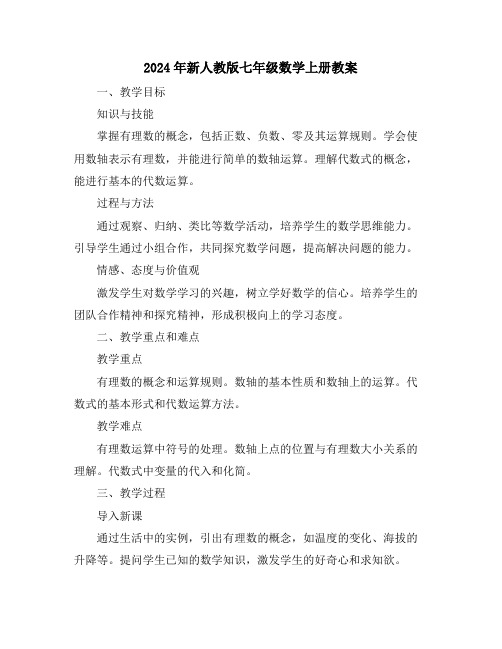 2024年新人教版七年级数学上册教案

一、教学目标

知识与技能

掌握有理数的概念，包括正数、负数、零及其运算规则。学会使用数轴表示有理数，并能进行简单的数轴运算。理解代数式的概念，能进行基本的代数运算。

过程与方法

通过观察、归纳、类比等数学活动，培养学生的数学思维能力。引导学生通过小组合作，共同探究数学问题，提高解决问题的能力。

情感、态度与价值观

激发学生对数学学习的兴趣，树立学好数学的信心。培养学生的团队合作精神和探究精神，形成积极向上的学习态度。

二、教学重点和难点

教学重点

有理数的概念和运算规则。数轴的基本性质和数轴上的运算。代数式的基本形式和代数运算方法。

教学难点

有理数运算中符号的处理。数轴上点的位置与有理数大小关系的理解。代数式中变量的代入和化简。

三、教学过程

导入新课

通过生活中的实例，引出有理数的概念，如温度的变化、海拔的升降等。提问学生已知的数学知识，激发学生的好奇心和求知欲。